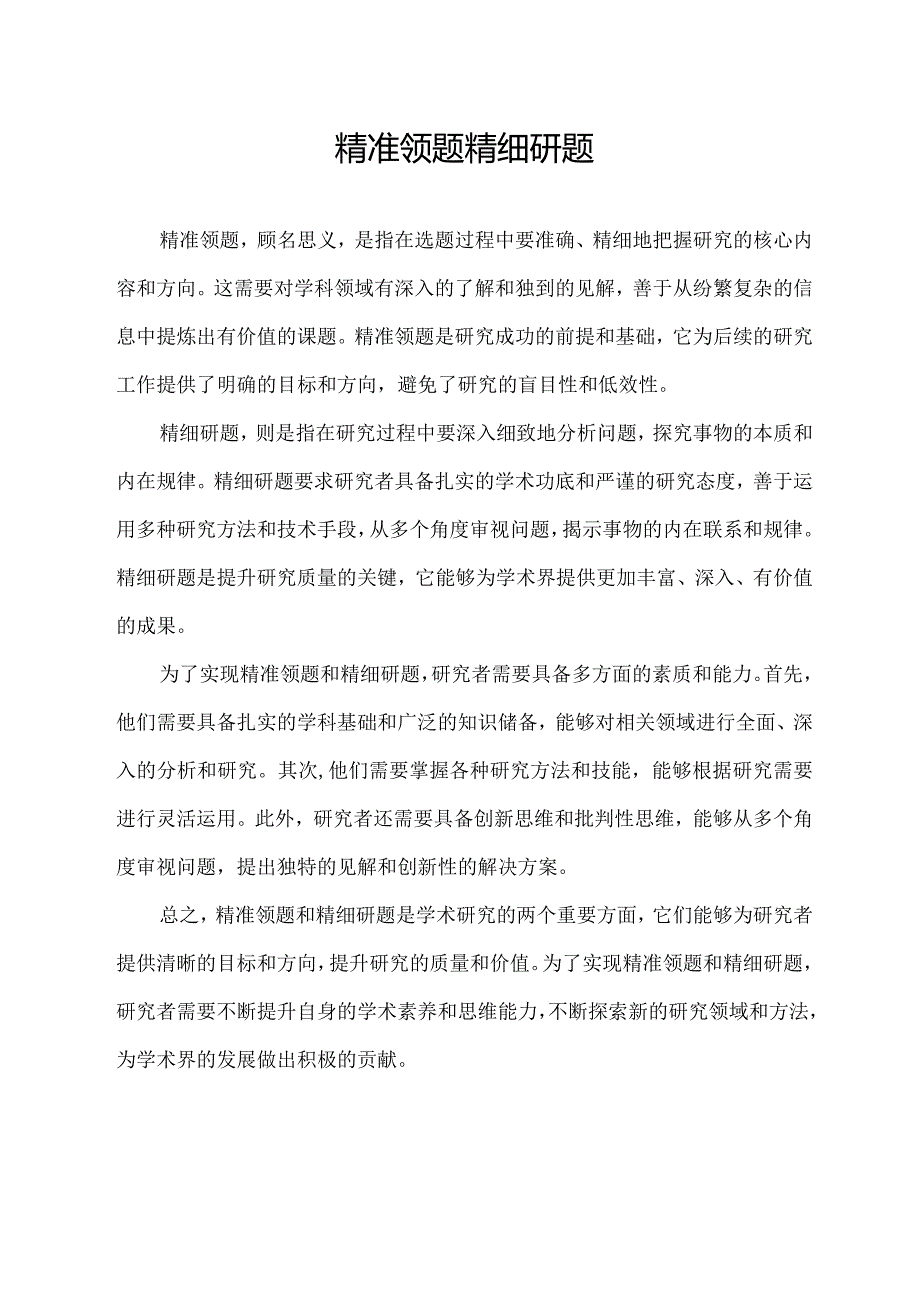 精准领题精细研题

精准领题，顾名思义，是指在选题过程中要准确、精细地把握研究的核心内容和方向。这需要对学科领域有深入的了解和独到的见解，善于从纷繁复杂的信息中提炼出有价值的课题。精准领题是研究成功的前提和基础，它为后续的研究工作提供了明确的目标和方向，避免了研究的盲目性和低效性。

精细研题，则是指在研究过程中要深入细致地分析问题，探究事物的本质和内在规律。精细研题要求研究者具备扎实的学术功底和严谨的研究态度，善于运用多种研究方法和技术手段，从多个角度审视问题，揭示事物的内在联系和规律。精细研题是提升研究质量的关键，它能够为学术界提供更加丰富、深入、有价值的成果。

为了实现精准领题和精细研题，研究者需要具备多方面的素质和能力。首先，他们需要具备扎实的学科基础和广泛的知识储备，能够对相关领域进行全面、深入的分析和研究。其次，他们需要掌握各种研究方法和技能，能够根据研究需要进行灵活运用。此外，研究者还需要具备创新思维和批判性思维，能够从多个角度审视问题，提出独特的见解和创新性的解决方案。

总之，精准领题和精细研题是学术研究的两个重要方面，它们能够为研究者提供清晰的目标和方向，提升研究的质量和价值。为了实现精准领题和精细研题，研究者需要不断提升自身的学术素养和思维能力，不断探索新的研究领域和方法，为学术界的发展做出积极的贡献。